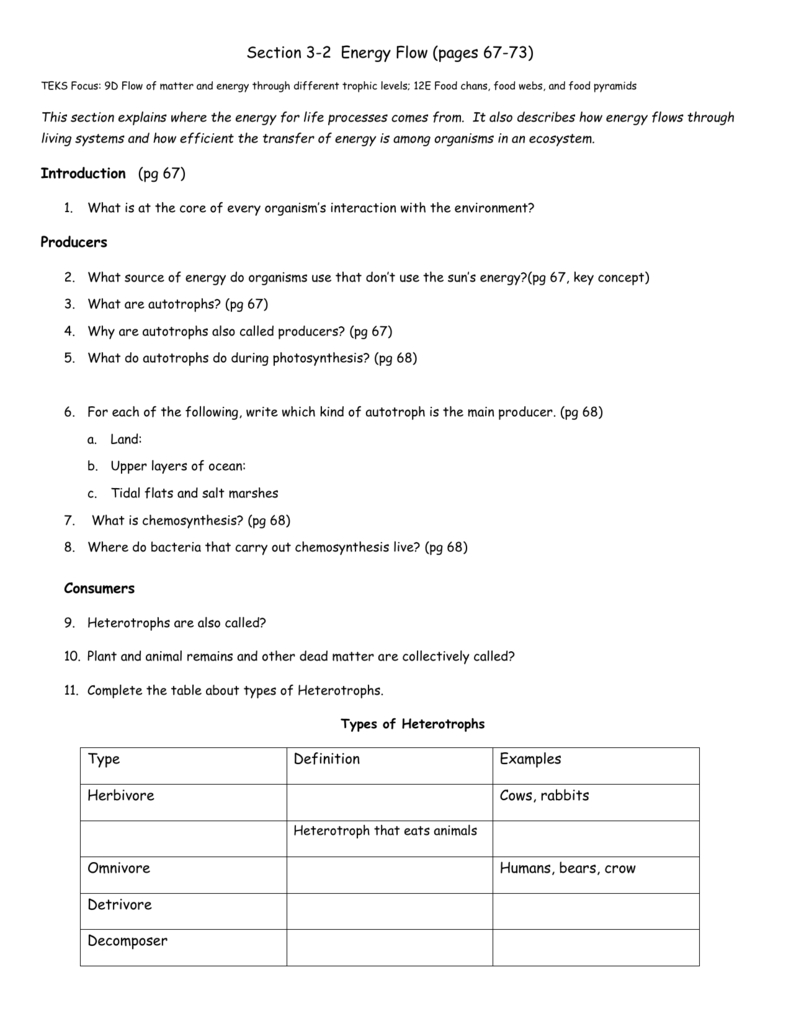 Section 3-2 Energy Flow (pages 67-73)

TEKS Focus: 9D Flow of matter and energy through different trophic levels; 12E Food chans, food webs, and food pyramids

This section explains where the energy for life processes comes from. It also describes how energy flows through living systems and how efficient the transfer of energy is among organisms in an ecosystem.

Introduction (pg 67)

1. What is at the core of every organism's interaction with the environment?

Producers

2. What source of energy do organisms use that don't use the sun's energy?(pg 67, key concept)
3. What are autotrophs? (pg 67)
4. Why are autotrophs also called producers? (pg 67)
5. What do autotrophs do during photosynthesis? (pg 68)

6. For each of the following, write which kind of autotroph is the main producer. (pg 68)
a. Land:
b. Upper layers of ocean:
c. Tidal flats and salt marshes
7. What is chemosynthesis? (pg 68)
8. Where do bacteria that carry out chemosynthesis live? (pg 68)

Consumers

9. Heterotrophs are also called?

10. Plant and animal remains and other dead matter are collectively called?

11. Complete the table about types of Heterotrophs.

Types of Heterotrophs

| Type | Definition | Examples |
|---|---|---|
| Herbivore | | Cows, rabbits |
| | Heterotroph that eats animals | |
| Omnivore | | Humans, bears, crow |
| Detrivore | | |
| Decomposer | | |